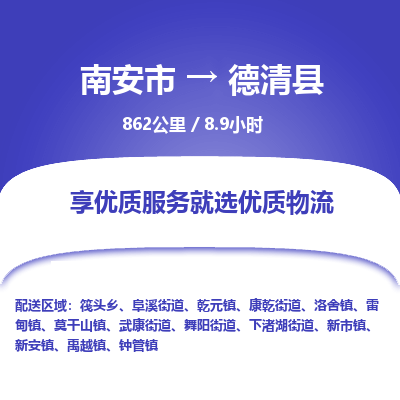 南安市 → 德清县

862公里 / 8.9小时

享优质服务就选优质物流

配送区域：筏头乡、阜溪街道、乾元镇、康乾街道、洛舍镇、雷甸镇、莫干山镇、武康街道、舞阳街道、下渚湖街道、新市镇、新安镇、禹越镇、钟管镇